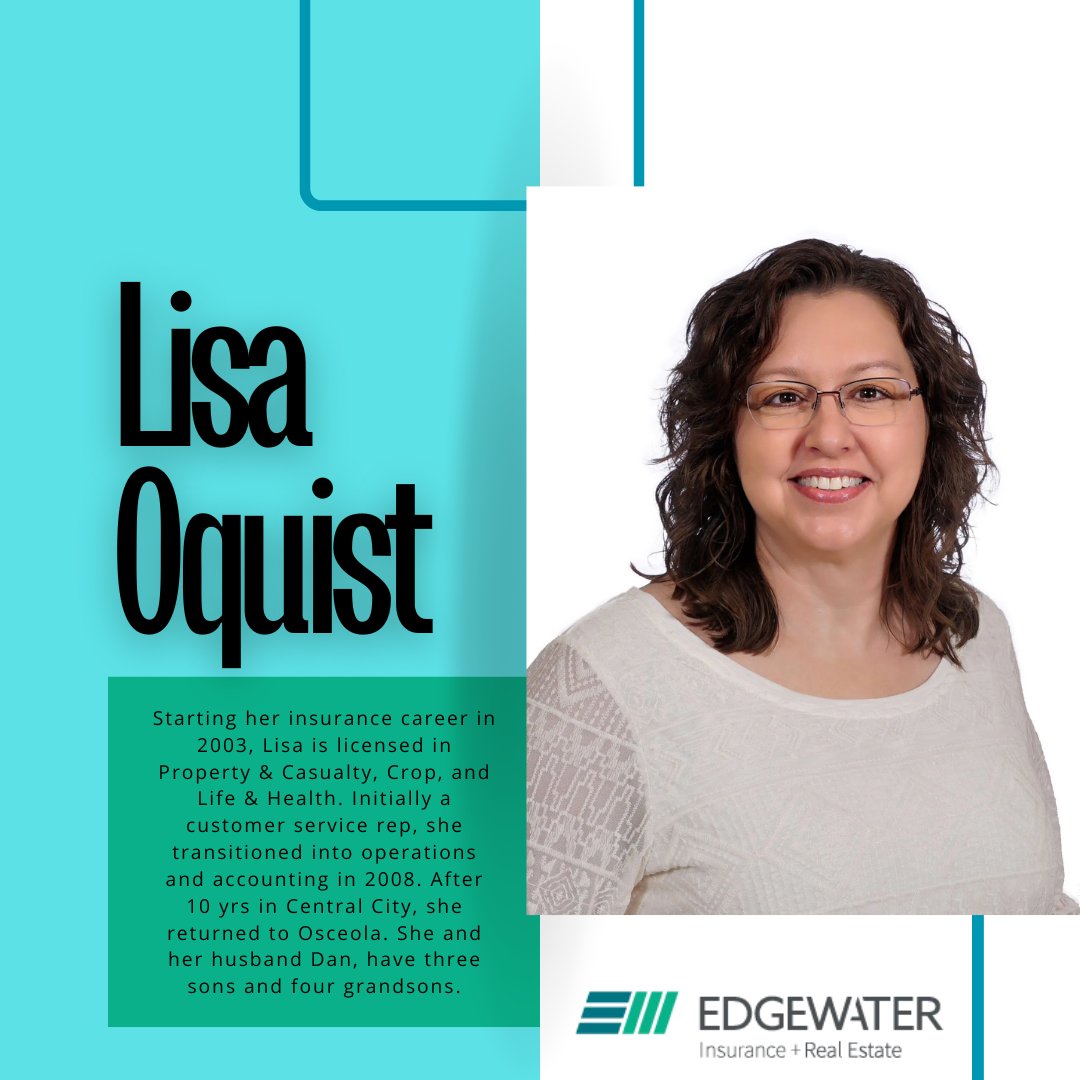 Lisa Oquist

Starting her insurance career in 2003, Lisa is licensed in Property & Casualty, Crop, and Life & Health. Initially a customer service rep, she transitioned into operations and accounting in 2008. After 10 yrs in Central City, she returned to Osceola. She and her husband Dan, have three sons and four grandsons.

EDGEWATER
Insurance + Real Estate